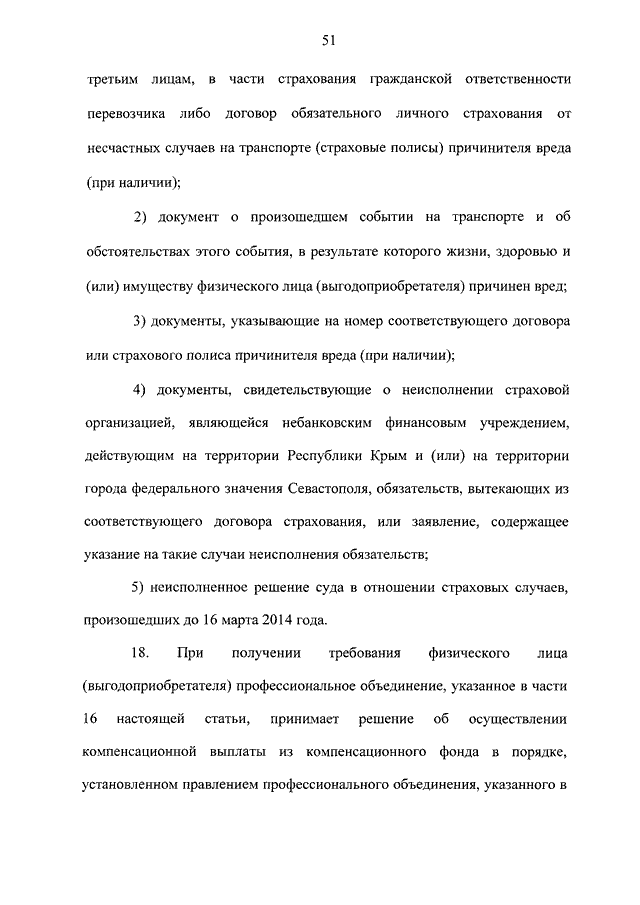 51

третьим лицам, в части страхования гражданской ответственности перевозчика либо договор обязательного личного страхования от несчастных случаев на транспорте (страховые полисы) причинителя вреда (при наличии);

2) документ о произошедшем событии на транспорте и об обстоятельствах этого события, в результате которого жизни, здоровью и (или) имуществу физического лица (выгодоприобретателя) причинен вред;

3) документы, указывающие на номер соответствующего договора или страхового полиса причинителя вреда (при наличии);

4) документы, свидетельствующие о неисполнении страховой организацией, являющейся небанковским финансовым учреждением, действующим на территории Республики Крым и (или) на территории города федерального значения Севастополя, обязательств, вытекающих из соответствующего договора страхования, или заявление, содержащее указание на такие случаи неисполнения обязательств;

5) неисполненное решение суда в отношении страховых случаев, произошедших до 16 марта 2014 года.

18. При получении требования физического лица (выгодоприобретателя) профессиональное объединение, указанное в части 16 настоящей статьи, принимает решение об осуществлении компенсационной выплаты из компенсационного фонда в порядке, установленном правлением профессионального объединения, указанного в